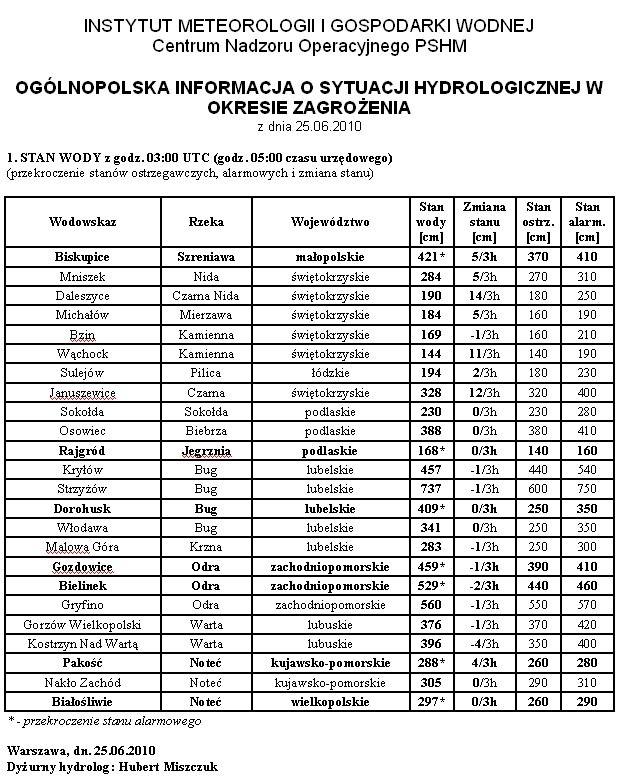 INSTYTUT METEOROLOGII I GOSPODARKI WODNEJ
Centrum Nadzoru Operacyjnego PSHM

OGÓLNOPOLSKA INFORMACJA O SYTUACJI HYDROLOGICZNEJ W OKRESIE ZAGROŻENIA
z dnia 25.06.2010

1. STAN WODY z godz. 03:00 UTC (godz. 05:00 czasu urzędowego)
(przekroczenie stanów ostrzegawczych, alarmowych i zmiana stanu)

| Wodowskaz | Rzeka | Województwo | Stan wody [cm] | Zmiana stanu [cm] | Stan ostrz. [cm] | Stan alarm. [cm] |
|---|---|---|---|---|---|---|
| Biskupice | Szreniawa | małopolskie | 421* | 5/3h | 370 | 410 |
| Mniszek | Nida | świętokrzyskie | 284 | 5/3h | 270 | 310 |
| Daleszyce | Czarna Nida | świętokrzyskie | 190 | 14/3h | 180 | 250 |
| Michałów | Mierzawa | świętokrzyskie | 184 | 5/3h | 160 | 190 |
| Bzin | Kamienna | świętokrzyskie | 169 | -1/3h | 160 | 210 |
| Wąchock | Kamienna | świętokrzyskie | 144 | 11/3h | 140 | 190 |
| Sulejów | Pilica | łódzkie | 194 | 2/3h | 180 | 230 |
| Januszewice | Czarna | świętokrzyskie | 328 | 12/3h | 320 | 400 |
| Sokołda | Sokołda | podlaskie | 230 | 0/3h | 230 | 280 |
| Osowiec | Biebrza | podlaskie | 388 | 0/3h | 380 | 410 |
| Rajgród | Jegrznia | podlaskie | 168* | 0/3h | 140 | 160 |
| Kryłów | Bug | lubelskie | 457 | -1/3h | 440 | 540 |
| Strzyżów | Bug | lubelskie | 737 | -1/3h | 600 | 750 |
| Dorohusk | Bug | lubelskie | 409* | 0/3h | 250 | 350 |
| Włodawa | Bug | lubelskie | 341 | 0/3h | 250 | 350 |
| Malowa Góra | Krzna | lubelskie | 283 | -1/3h | 250 | 300 |
| Gozdowice | Odra | zachodniopomorskie | 459* | -1/3h | 390 | 410 |
| Bielinek | Odra | zachodniopomorskie | 529* | -2/3h | 440 | 460 |
| Gryfino | Odra | zachodniopomorskie | 560 | -1/3h | 550 | 570 |
| Gorzów Wielkopolski | Warta | lubuskie | 376 | -1/3h | 370 | 420 |
| Kostrzyn Nad Wartą | Warta | lubuskie | 396 | -4/3h | 350 | 400 |
| Pakość | Noteć | kujawsko-pomorskie | 288* | 4/3h | 260 | 280 |
| Nakło Zachód | Noteć | kujawsko-pomorskie | 305 | 0/3h | 290 | 310 |
| Białośliwie | Noteć | wielkopolskie | 297* | 0/3h | 260 | 290 |

* - przekroczenie stanu alarmowego

Warszawa, dn. 25.06.2010
Dyżurny hydrolog: Hubert Miszczuk